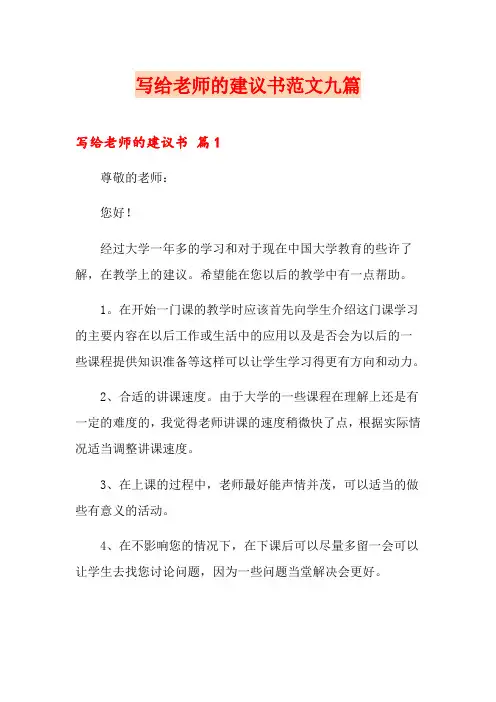 写给老师的建议书范文九篇

写给老师的建议书 篇1

尊敬的老师：

您好！

经过大学一年多的学习和对于现在中国大学教育的些许了解，在教学上的建议。希望能在您以后的教学中有一点帮助。

1。在开始一门课的教学时应该首先向学生介绍这门课学习的主要内容在以后工作或生活中的应用以及是否会为以后的一些课程提供知识准备等这样可以让学生学习得更有方向和动力。

2、合适的讲课速度。由于大学的一些课程在理解上还是有一定的难度的，我觉得老师讲课的速度稍微快了点，根据实际情况适当调整讲课速度。

3、在上课的过程中，老师最好能声情并茂，可以适当的做些有意义的活动。

4、在不影响您的情况下，在下课后可以尽量多留一会可以让学生去找您讨论问题，因为一些问题当堂解决会更好。